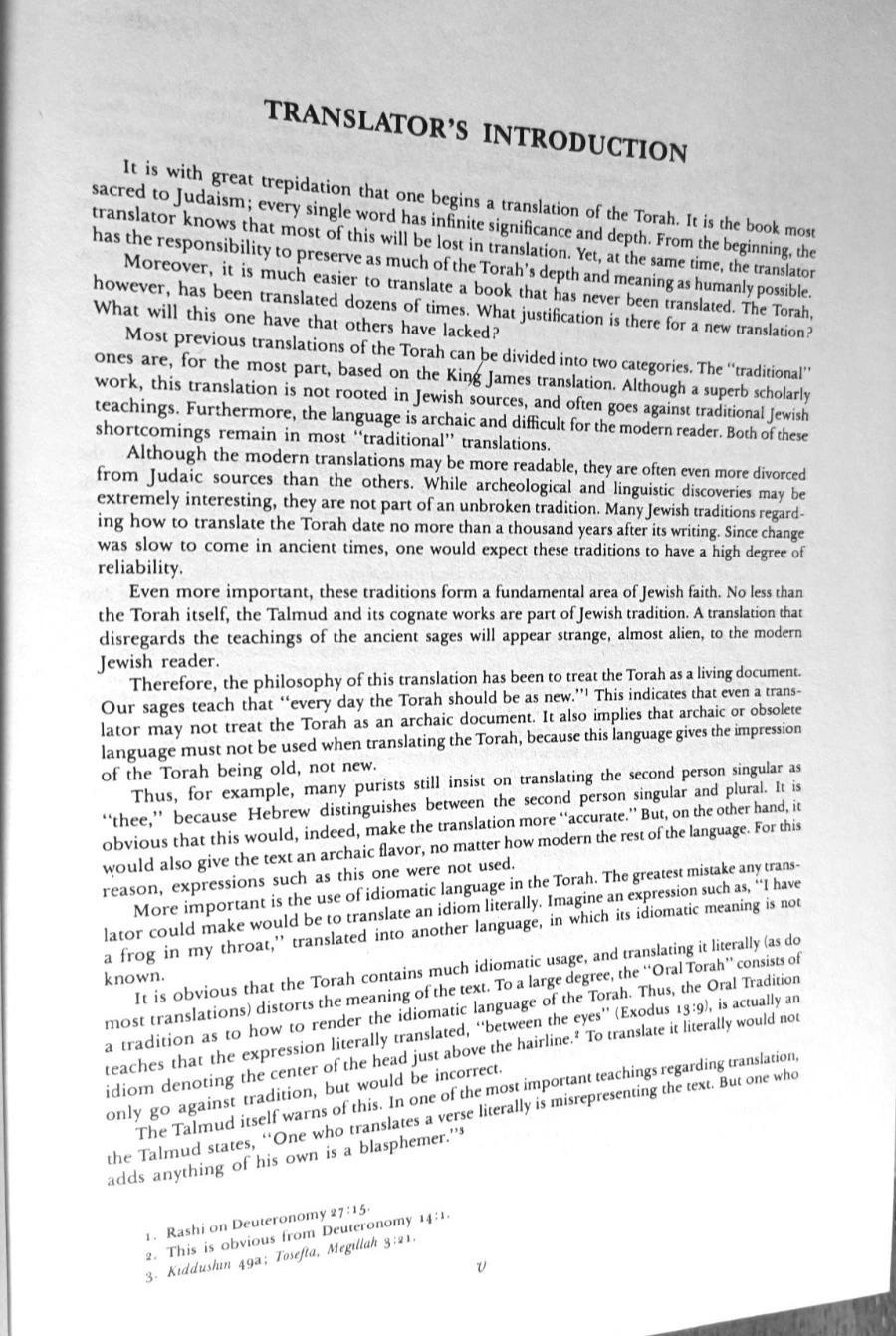 TRANSLATOR'S INTRODUCTION

It is with great trepidation that one begins a translation of the Torah. It is the book most sacred to Judaism; every single word has infinite significance and depth. From the beginning, the translator knows that most of this will be lost in translation. Yet, at the same time, the translator has the responsibility to preserve as much of the Torah's depth and meaning as humanly possible.

Moreover, it is much easier to translate a book that has never been translated. The Torah, however, has been translated dozens of times. What justification is there for a new translation? What will this one have that others have lacked?

Most previous translations of the Torah can be divided into two categories. The "traditional" ones are, for the most part, based on the King James translation. Although a superb scholarly work, this translation is not rooted in Jewish sources, and often goes against traditional Jewish teachings. Furthermore, the language is archaic and difficult for the modern reader. Both of these shortcomings remain in most "traditional" translations.

Although the modern translations may be more readable, they are often even more divorced from Judaic sources than the others. While archeological and linguistic discoveries may be extremely interesting, they are not part of an unbroken tradition. Many Jewish traditions regarding how to translate the Torah date no more than a thousand years after its writing. Since change was slow to come in ancient times, one would expect these traditions to have a high degree of reliability.

Even more important, these traditions form a fundamental area of Jewish faith. No less than the Torah itself, the Talmud and its cognate works are part of Jewish tradition. A translation that disregards the teachings of the ancient sages will appear strange, almost alien, to the modern Jewish reader.

Therefore, the philosophy of this translation has been to treat the Torah as a living document. Our sages teach that "every day the Torah should be as new."$^1$ This indicates that even a translator may not treat the Torah as an archaic document. It also implies that archaic or obsolete language must not be used when translating the Torah, because this language gives the impression of the Torah being old, not new.

Thus, for example, many purists still insist on translating the second person singular as "thee," because Hebrew distinguishes between the second person singular and plural. It is obvious that this would, indeed, make the translation more "accurate." But, on the other hand, it would also give the text an archaic flavor, no matter how modern the rest of the language. For this reason, expressions such as this one were not used.

More important is the use of idiomatic language in the Torah. The greatest mistake any translator could make would be to translate an idiom literally. Imagine an expression such as, "I have a frog in my throat," translated into another language, in which its idiomatic meaning is not known.

It is obvious that the Torah contains much idiomatic usage, and translating it literally (as do most translations) distorts the meaning of the text. To a large degree, the "Oral Torah" consists of a tradition as to how to render the idiomatic language of the Torah. Thus, the Oral Tradition teaches that the expression literally translated, "between the eyes" (Exodus 13:9), is actually an idiom denoting the center of the head just above the hairline.$^2$ To translate it literally would not only go against tradition, but would be incorrect.

The Talmud itself warns of this. In one of the most important teachings regarding translation, the Talmud states, "One who translates a verse literally is misrepresenting the text. But one who adds anything of his own is a blasphemer."$^3$

1. Rashi on Deuteronomy 27:15.
2. This is obvious from Deuteronomy 14:1.
3. Kiddushin 49a; Tosefta, Megillah 3:21.

v